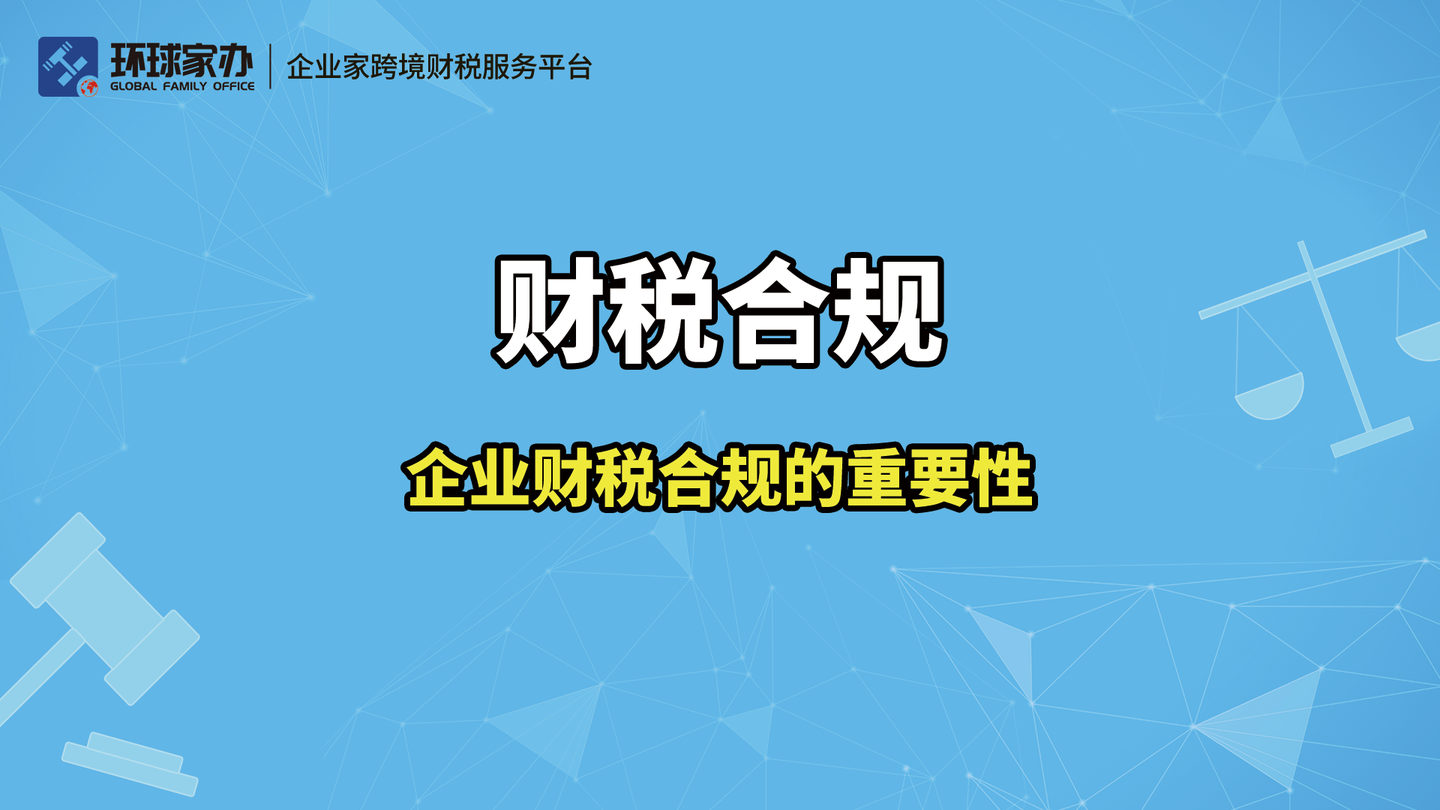 环球家办
GLOBAL FAMILY OFFICE
企业家跨境财税服务平台

财税合规

企业财税合规的重要性